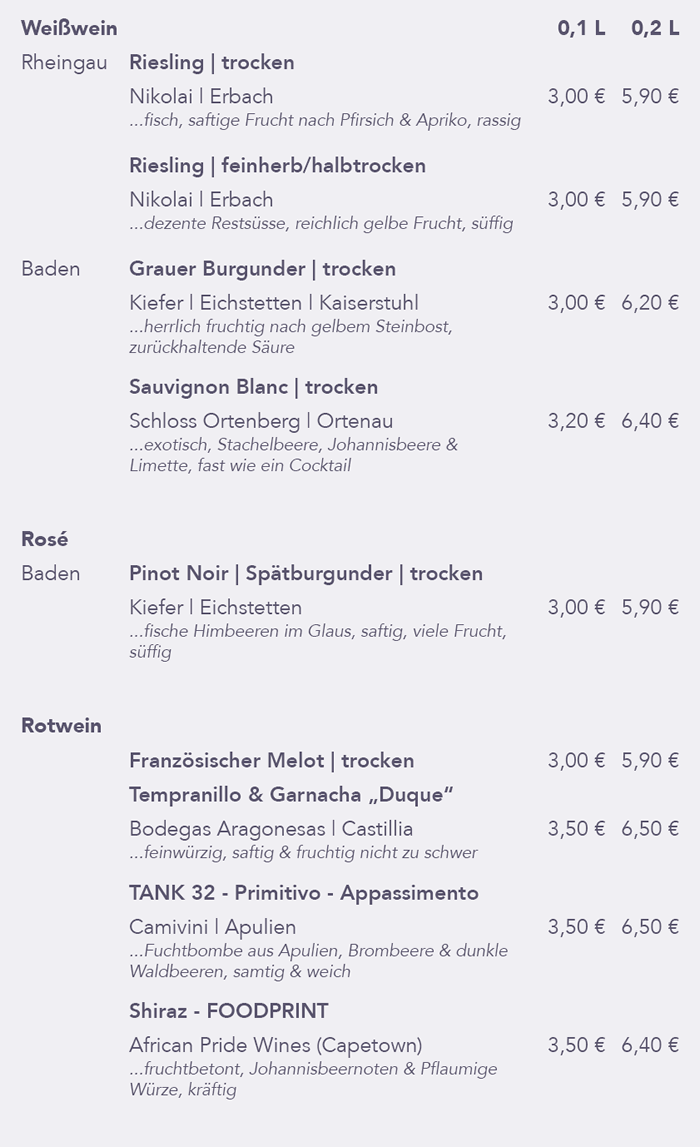 Weißwein 0,1 L 0,2 L

Rheingau Riesling | trocken

Nikolai | Erbach 3,00 € 5,90 €
...fisch, saftige Frucht nach Pfirsich & Apriko, rassig

Riesling | feinherb/halbtrocken

Nikolai | Erbach 3,00 € 5,90 €
...dezente Restsüsse, reichlich gelbe Frucht, süffig

Baden Grauer Burgunder | trocken

Kiefer | Eichstetten | Kaiserstuhl 3,00 € 6,20 €
...herrlich fruchtig nach gelbem Steinbost, zurückhaltende Säure

Sauvignon Blanc | trocken

Schloss Ortenberg | Ortenau 3,20 € 6,40 €
...exotisch, Stachelbeere, Johannisbeere & Limette, fast wie ein Cocktail

Rosé

Baden Pinot Noir | Spätburgunder | trocken

Kiefer | Eichstetten 3,00 € 5,90 €
...fische Himbeeren im Glaus, saftig, viele Frucht, süffig

Rotwein

Französischer Melot | trocken 3,00 € 5,90 €

Tempranillo & Garnacha „Duque“

Bodegas Aragonesas | Castillia 3,50 € 6,50 €
...feinwürzig, saftig & fruchtig nicht zu schwer

TANK 32 - Primitivo - Appassimento

Camivini | Apulien 3,50 € 6,50 €
...Fuchtbombe aus Apulien, Brombeere & dunkle Waldbeeren, samtig & weich

Shiraz - FOODPRINT

African Pride Wines (Capetown) 3,50 € 6,40 €
...fruchtbetont, Johannisbeernoten & Pflaumige Würze, kräftig